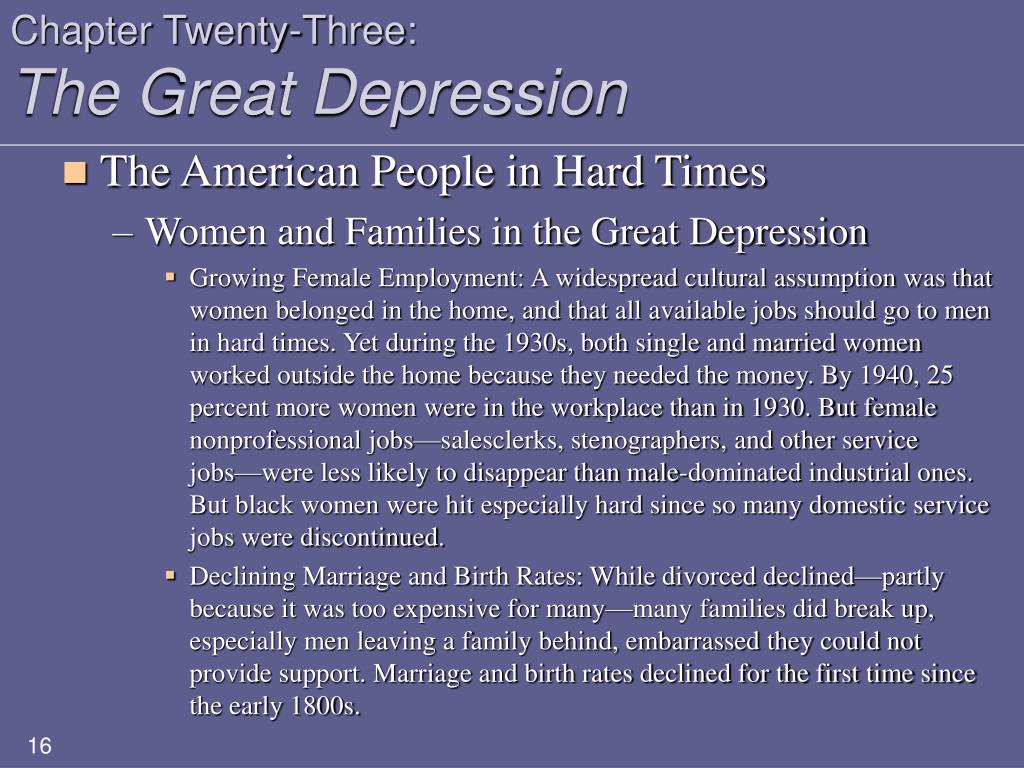 Chapter Twenty-Three:
The Great Depression

The American People in Hard Times

– Women and Families in the Great Depression

Growing Female Employment: A widespread cultural assumption was that women belonged in the home, and that all available jobs should go to men in hard times. Yet during the 1930s, both single and married women worked outside the home because they needed the money. By 1940, 25 percent more women were in the workplace than in 1930. But female nonprofessional jobs—salesclerks, stenographers, and other service jobs—were less likely to disappear than male-dominated industrial ones. But black women were hit especially hard since so many domestic service jobs were discontinued.

Declining Marriage and Birth Rates: While divorced declined—partly because it was too expensive for many—many families did break up, especially men leaving a family behind, embarrassed they could not provide support. Marriage and birth rates declined for the first time since the early 1800s.

16